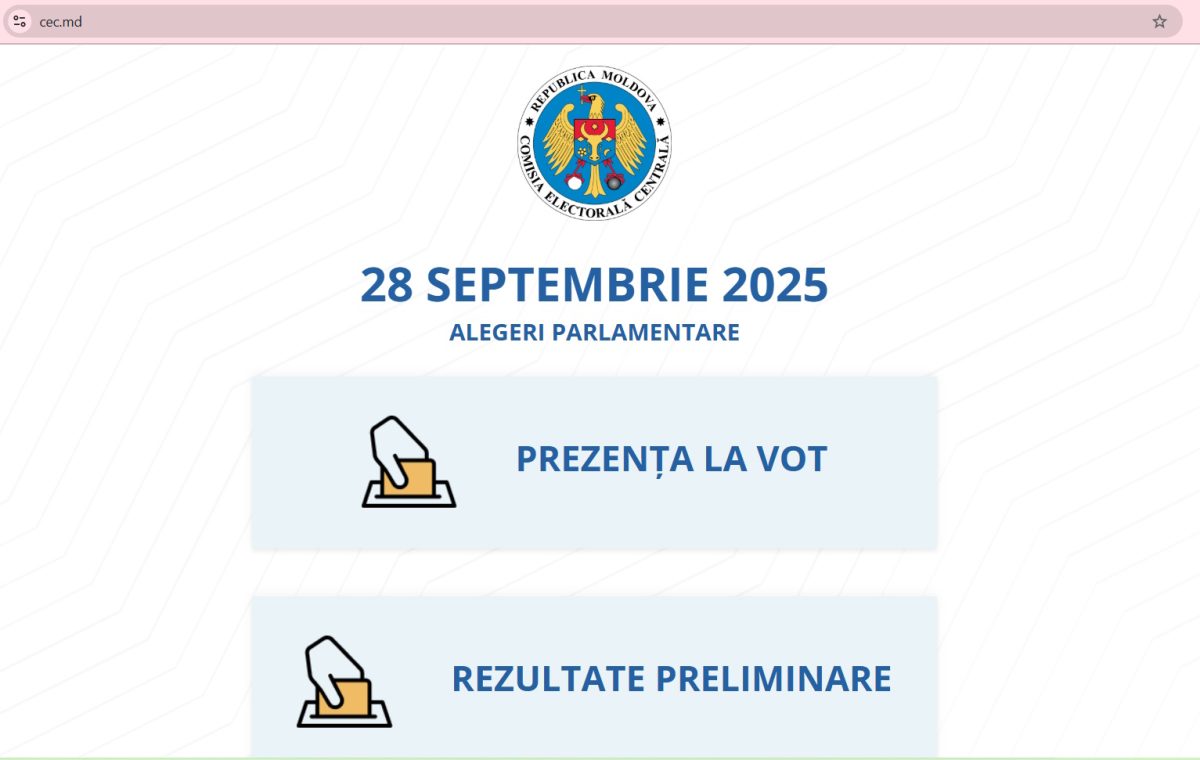 cec.md

REPUBLICA MOLDOVA
COMISIA ELECTORALĂ CENTRALĂ

28 SEPTEMBRIE 2025
ALEGERI PARLAMENTARE

PREZENȚA LA VOT

REZULTATE PRELIMINARE